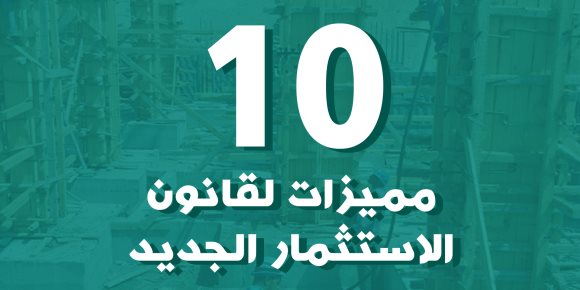 10

مميزات لقانون الاستثمار الجديد